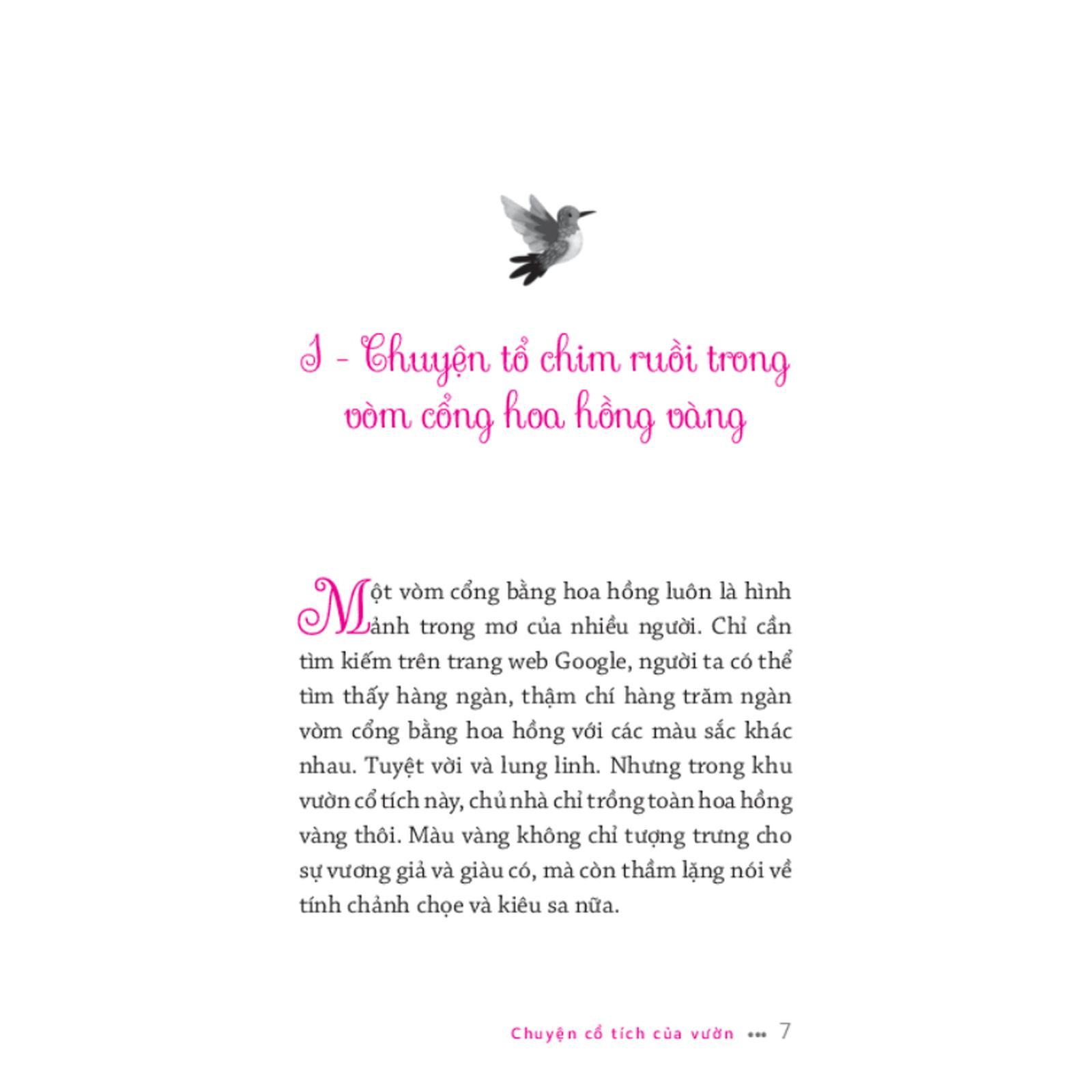 I - Chuyện tổ chim ruồi trong vòm cổng hoa hồng vàng

Một vòm cổng bằng hoa hồng luôn là hình ảnh trong mơ của nhiều người. Chỉ cần tìm kiếm trên trang web Google, người ta có thể tìm thấy hàng ngàn, thậm chí hàng trăm ngàn vòm cổng bằng hoa hồng với các màu sắc khác nhau. Tuyệt vời và lung linh. Nhưng trong khu vườn cổ tích này, chủ nhà chỉ trồng toàn hoa hồng vàng thôi. Màu vàng không chỉ tượng trưng cho sự vương giả và giàu có, mà còn thầm lặng nói về tính chảnh chọe và kiêu sa nữa.

Chuyện cổ tích của vườn ••• 7